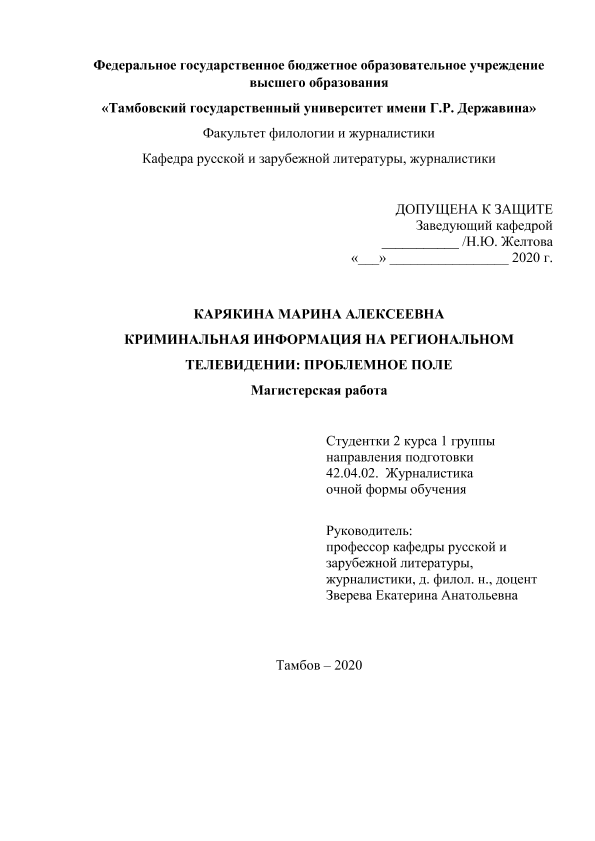 Федеральное государственное бюджетное образовательное учреждение высшего образования

«Тамбовский государственный университет имени Г.Р. Державина»

Факультет филологии и журналистики

Кафедра русской и зарубежной литературы, журналистики

ДОПУЩЕНА К ЗАЩИТЕ
Заведующий кафедрой
___________ /Н.Ю. Желтова
«___» _________________ 2020 г.

КАРЯКИНА МАРИНА АЛЕКСЕЕВНА

КРИМИНАЛЬНАЯ ИНФОРМАЦИЯ НА РЕГИОНАЛЬНОМ ТЕЛЕВИДЕНИИ: ПРОБЛЕМНОЕ ПОЛЕ

Магистерская работа

Студентки 2 курса 1 группы
направления подготовки
42.04.02. Журналистика
очной формы обучения

Руководитель:
профессор кафедры русской и зарубежной литературы, журналистики, д. филол. н., доцент
Зверева Екатерина Анатольевна

Тамбов – 2020